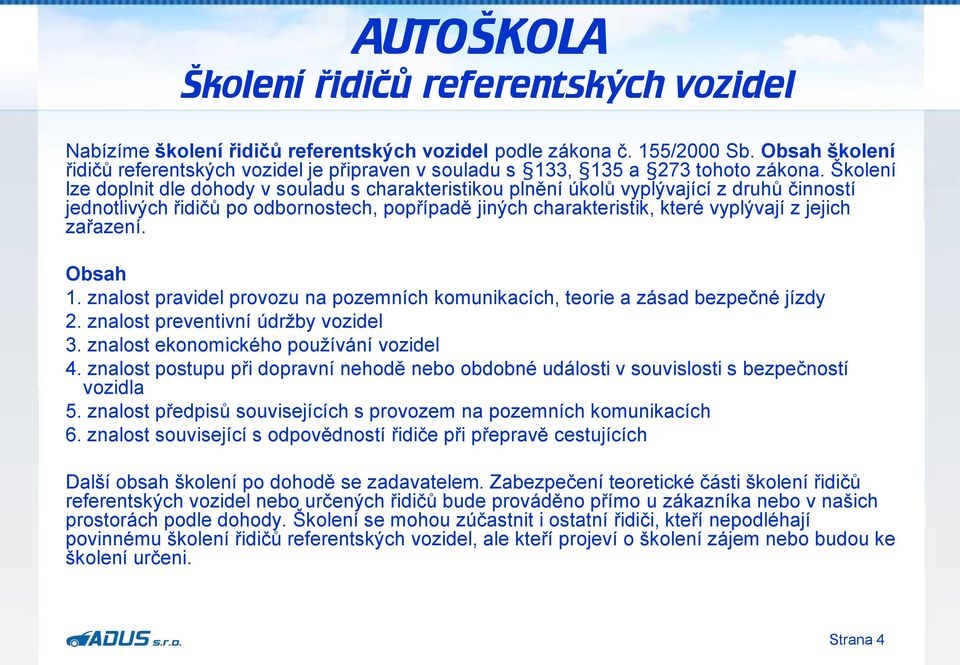 AUTOŠKOLA
Školení řidičů referentských vozidel

Nabízíme školení řidičů referentských vozidel podle zákona č. 155/2000 Sb. Obsah školení řidičů referentských vozidel je připraven v souladu s §133, §135 a §273 tohoto zákona. Školení lze doplnit dle dohody v souladu s charakteristikou plnění úkolů vyplývající z druhů činností jednotlivých řidičů po odbornostech, popřípadě jiných charakteristik, které vyplývají z jejich zařazení.

Obsah
1. znalost pravidel provozu na pozemních komunikacích, teorie a zásad bezpečné jízdy
2. znalost preventivní údržby vozidel
3. znalost ekonomického používání vozidel
4. znalost postupu při dopravní nehodě nebo obdobné události v souvislosti s bezpečností vozidla
5. znalost předpisů souvisejících s provozem na pozemních komunikacích
6. znalost související s odpovědností řidiče při přepravě cestujících

Další obsah školení po dohodě se zadavatelem. Zabezpečení teoretické části školení řidičů referentských vozidel nebo určených řidičů bude prováděno přímo u zákazníka nebo v našich prostorách podle dohody. Školení se mohou zúčastnit i ostatní řidiči, kteří nepodléhají povinnému školení řidičů referentských vozidel, ale kteří projeví o školení zájem nebo budou ke školení určeni.

ADUS s.r.o.

Strana 4